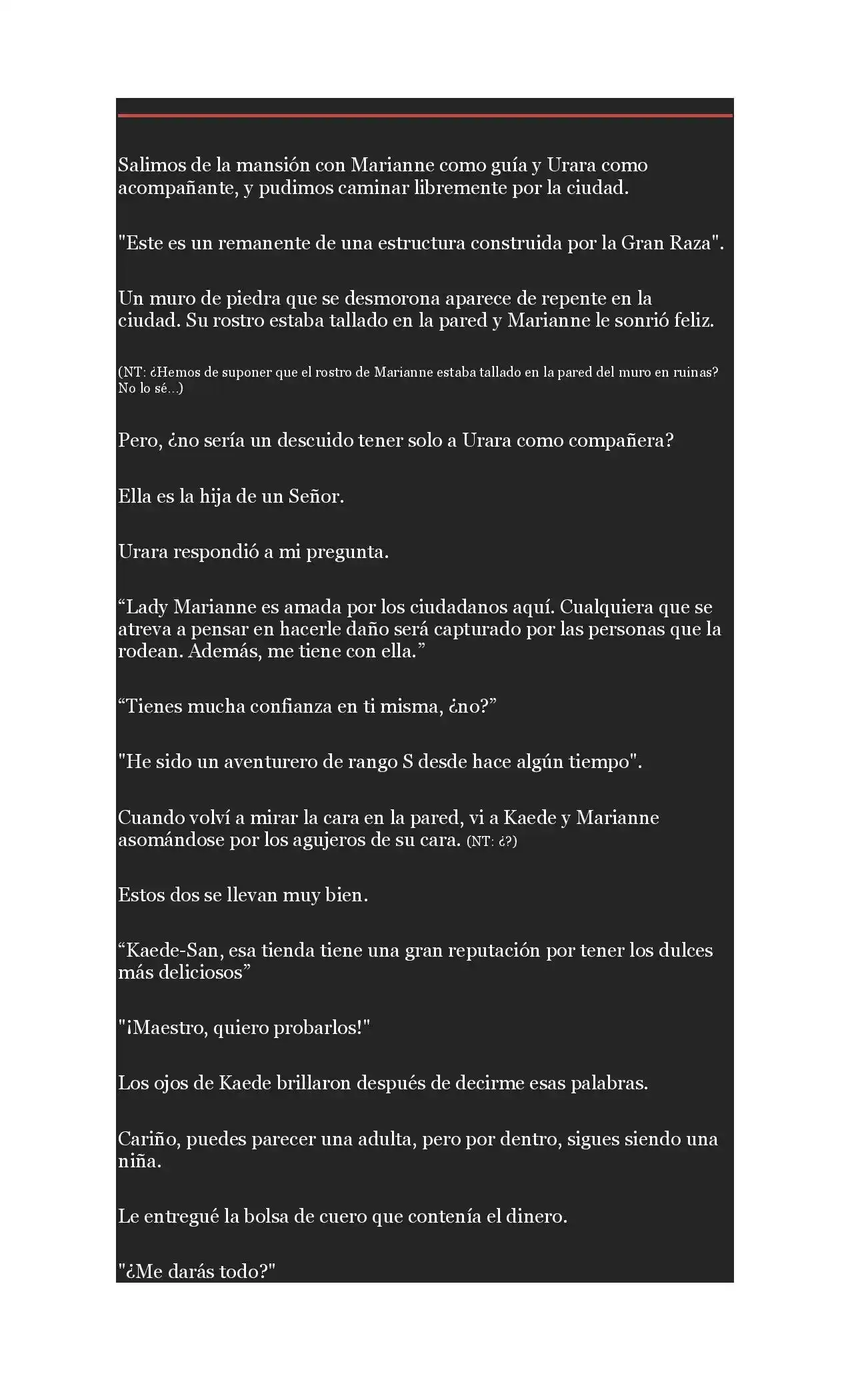 Salimos de la mansión con Marianne como guía y Urara como acompañante, y pudimos caminar libremente por la ciudad.

"Este es un remanente de una estructura construida por la Gran Raza".

Un muro de piedra que se desmorona aparece de repente en la ciudad. Su rostro estaba tallado en la pared y Marianne le sonrió feliz.

(NT: ¿Hemos de suponer que el rostro de Marianne estaba tallado en la pared del muro en ruinas? No lo sé...)

Pero, ¿no sería un descuido tener solo a Urara como compañera?

Ella es la hija de un Señor.

Urara respondió a mi pregunta.

“Lady Marianne es amada por los ciudadanos aquí. Cualquiera que se atreva a pensar en hacerle daño será capturado por las personas que la rodean. Además, me tiene con ella.”

“Tienes mucha confianza en ti misma, ¿no?”

"He sido un aventurero de rango S desde hace algún tiempo".

Cuando volví a mirar la cara en la pared, vi a Kaede y Marianne asomándose por los agujeros de su cara. (NT: ¿?)

Estos dos se llevan muy bien.

“Kaede-San, esa tienda tiene una gran reputación por tener los dulces más deliciosos”

"¡Maestro, quiero probarlos!"

Los ojos de Kaede brillaron después de decirme esas palabras.

Cariño, puedes parecer una adulta, pero por dentro, sigues siendo una niña.

Le entregué la bolsa de cuero que contenía el dinero.

"¿Me darás todo?"